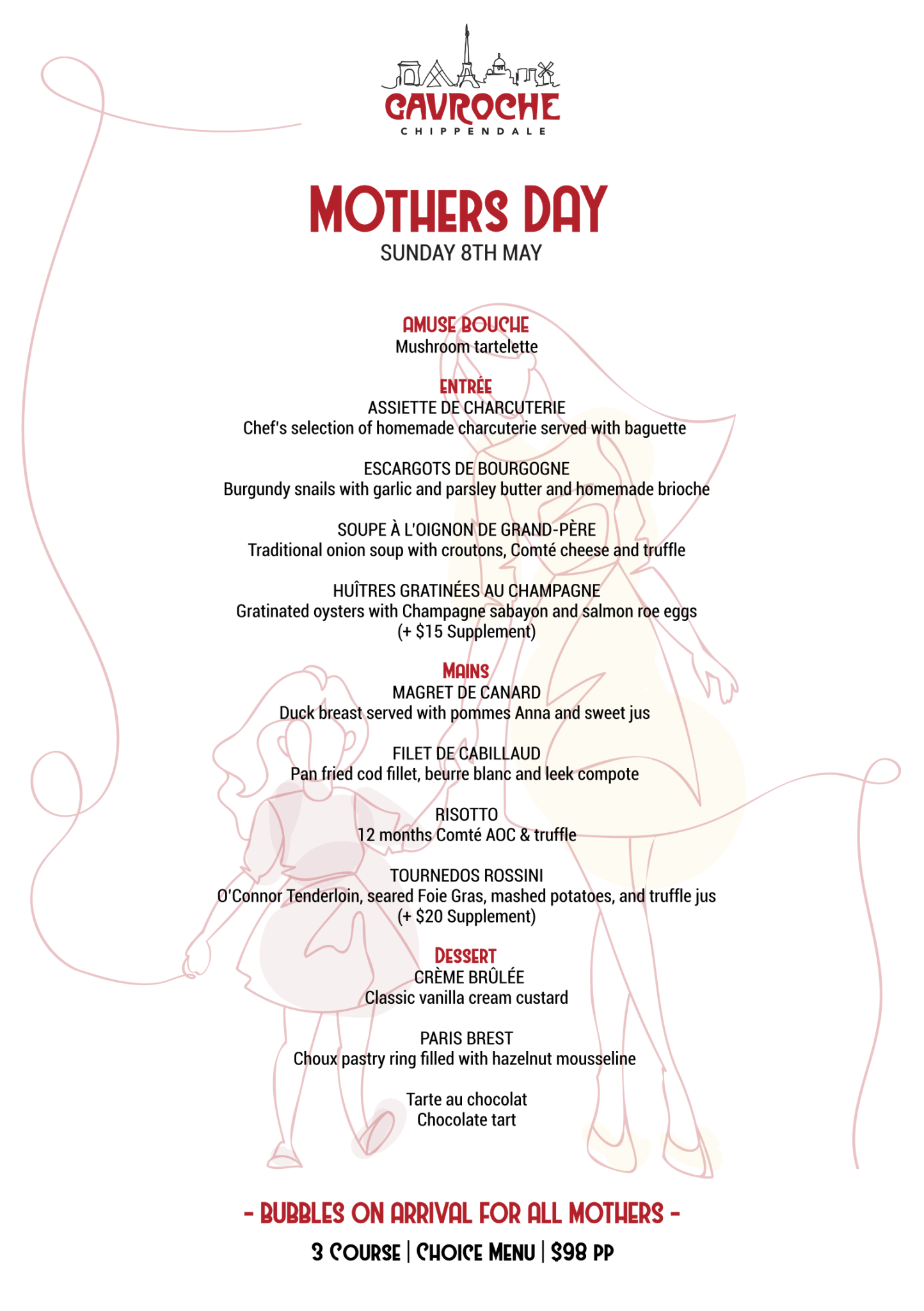 GAVROCHE
CHIPPENDALE

MOTHERS DAY
SUNDAY 8TH MAY

AMUSE BOUCHE
Mushroom tartelette

ENTRÉE
ASSIETTE DE CHARCUTERIE
Chef's selection of homemade charcuterie served with baguette

ESCARGOTS DE BOURGOGNE
Burgundy snails with garlic and parsley butter and homemade brioche

SOUPE À L'OIGNON DE GRAND-PÈRE
Traditional onion soup with croutons, Comté cheese and truffle

HUÎTRES GRATINÉES AU CHAMPAGNE
Gratinated oysters with Champagne sabayon and salmon roe eggs
(+ $15 Supplement)

MAINS
MAGRET DE CANARD
Duck breast served with pommes Anna and sweet jus

FILET DE CABILLAUD
Pan fried cod fillet, beurre blanc and leek compote

RISOTTO
12 months Comté AOC & truffle

TOURNEDOS ROSSINI
O'Connor Tenderloin, seared Foie Gras, mashed potatoes, and truffle jus
(+ $20 Supplement)

DESSERT
CRÈME BRÛLÉE
Classic vanilla cream custard

PARIS BREST
Choux pastry ring filled with hazelnut mousseline

Tarte au chocolat
Chocolate tart

- BUBBLES ON ARRIVAL FOR ALL MOTHERS -

3 COURSE | CHOICE MENU | $98 PP